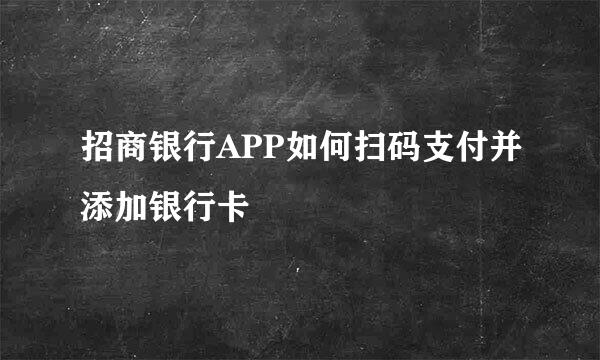 招商银行APP如何扫码支付并添加银行卡